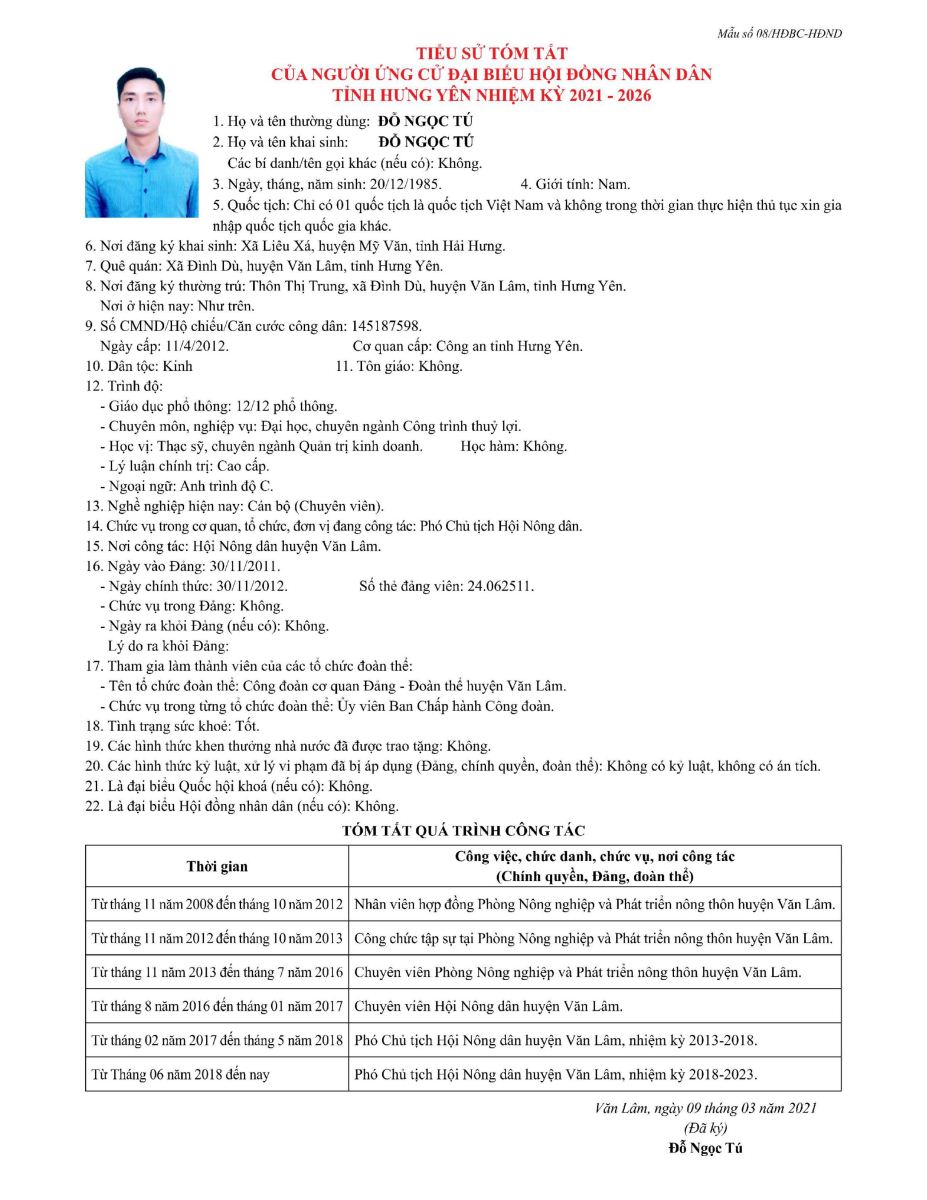 Mẫu số 08/HĐBC-HĐND

TIỂU SỬ TÓM TẮT
CỦA NGƯỜI ỨNG CỬ ĐẠI BIỂU HỘI ĐỒNG NHÂN DÂN
TỈNH HƯNG YÊN NHIỆM KỲ 2021 - 2026

1. Họ và tên thường dùng: ĐỖ NGỌC TÚ
2. Họ và tên khai sinh: ĐỖ NGỌC TÚ
Các bí danh/tên gọi khác (nếu có): Không.
3. Ngày, tháng, năm sinh: 20/12/1985. 4. Giới tính: Nam.
5. Quốc tịch: Chỉ có 01 quốc tịch là quốc tịch Việt Nam và không trong thời gian thực hiện thủ tục xin gia nhập quốc tịch quốc gia khác.
6. Nơi đăng ký khai sinh: Xã Liêu Xá, huyện Mỹ Văn, tỉnh Hải Hưng.
7. Quê quán: Xã Đình Dù, huyện Văn Lâm, tỉnh Hưng Yên.
8. Nơi đăng ký thường trú: Thôn Thị Trung, xã Đình Dù, huyện Văn Lâm, tỉnh Hưng Yên.
Nơi ở hiện nay: Như trên.
9. Số CMND/Hộ chiếu/Căn cước công dân: 145187598.
Ngày cấp: 11/4/2012. Cơ quan cấp: Công an tỉnh Hưng Yên.
10. Dân tộc: Kinh 11. Tôn giáo: Không.
12. Trình độ:
- Giáo dục phổ thông: 12/12 phổ thông.
- Chuyên môn, nghiệp vụ: Đại học, chuyên ngành Công trình thuỷ lợi.
- Học vị: Thạc sỹ, chuyên ngành Quản trị kinh doanh. Học hàm: Không.
- Lý luận chính trị: Cao cấp.
- Ngoại ngữ: Anh trình độ C.
13. Nghề nghiệp hiện nay: Cán bộ (Chuyên viên).
14. Chức vụ trong cơ quan, tổ chức, đơn vị đang công tác: Phó Chủ tịch Hội Nông dân.
15. Nơi công tác: Hội Nông dân huyện Văn Lâm.
16. Ngày vào Đảng: 30/11/2011.
- Ngày chính thức: 30/11/2012. Số thẻ đảng viên: 24.062511.
- Chức vụ trong Đảng: Không.
- Ngày ra khỏi Đảng (nếu có): Không.
Lý do ra khỏi Đảng:
17. Tham gia làm thành viên của các tổ chức đoàn thể:
- Tên tổ chức đoàn thể: Công đoàn cơ quan Đảng - Đoàn thể huyện Văn Lâm.
- Chức vụ trong từng tổ chức đoàn thể: Ủy viên Ban Chấp hành Công đoàn.
18. Tình trạng sức khoẻ: Tốt.
19. Các hình thức khen thưởng nhà nước đã được trao tặng: Không.
20. Các hình thức kỷ luật, xử lý vi phạm đã bị áp dụng (Đảng, chính quyền, đoàn thể): Không có kỷ luật, không có án tích.
21. Là đại biểu Quốc hội khoá (nếu có): Không.
22. Là đại biểu Hội đồng nhân dân (nếu có): Không.

TÓM TẮT QUÁ TRÌNH CÔNG TÁC

| Thời gian | Công việc, chức danh, chức vụ, nơi công tác (Chính quyền, Đảng, đoàn thể) |
|---|---|
| Từ tháng 11 năm 2008 đến tháng 10 năm 2012 | Nhân viên hợp đồng Phòng Nông nghiệp và Phát triển nông thôn huyện Văn Lâm. |
| Từ tháng 11 năm 2012 đến tháng 10 năm 2013 | Công chức tập sự tại Phòng Nông nghiệp và Phát triển nông thôn huyện Văn Lâm. |
| Từ tháng 11 năm 2013 đến tháng 7 năm 2016 | Chuyên viên Phòng Nông nghiệp và Phát triển nông thôn huyện Văn Lâm. |
| Từ tháng 8 năm 2016 đến tháng 01 năm 2017 | Chuyên viên Hội Nông dân huyện Văn Lâm. |
| Từ tháng 02 năm 2017 đến tháng 5 năm 2018 | Phó Chủ tịch Hội Nông dân huyện Văn Lâm, nhiệm kỳ 2013-2018. |
| Từ Tháng 06 năm 2018 đến nay | Phó Chủ tịch Hội Nông dân huyện Văn Lâm, nhiệm kỳ 2018-2023. |

Văn Lâm, ngày 09 tháng 03 năm 2021
(Đã ký)
Đỗ Ngọc Tú